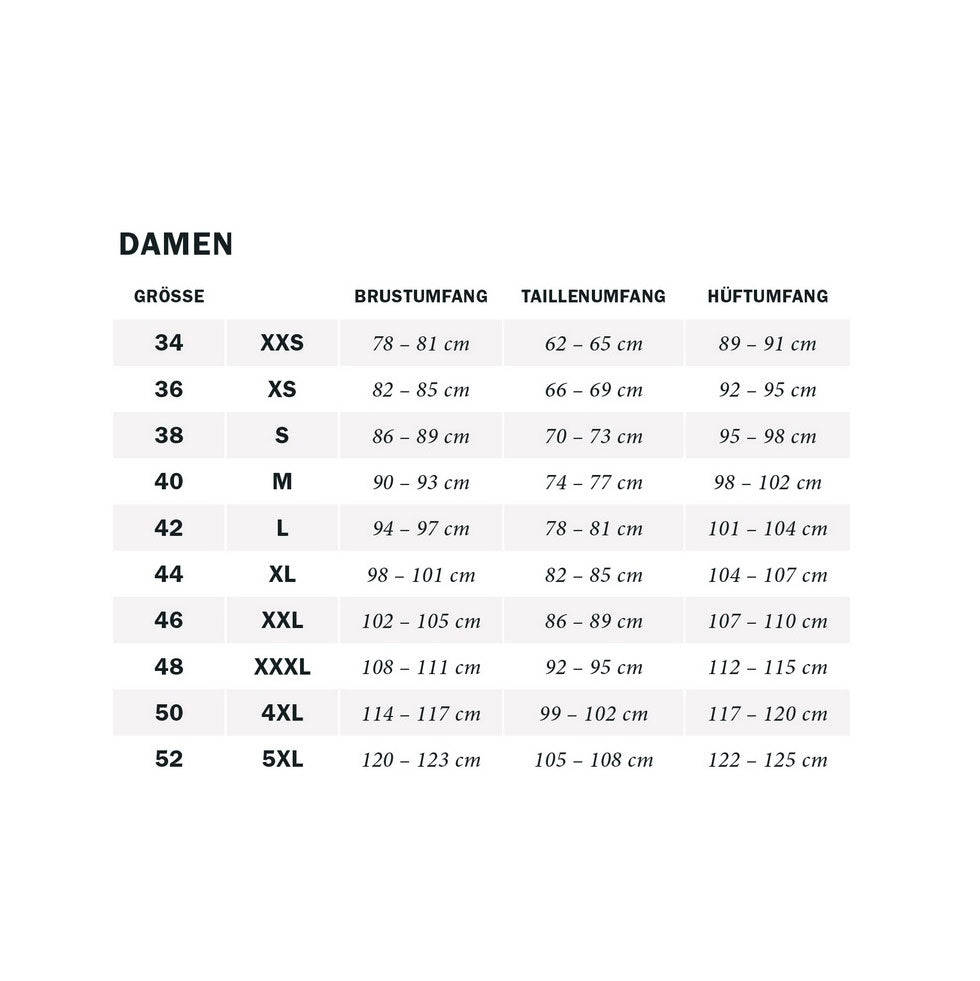 DAMEN

| GRÖSSE | | BRUSTUMFANG | TAILLENUMFANG | HÜFTUMFANG |
|---|---|---|---|---|
| 34 | XXS | 78 – 81 cm | 62 – 65 cm | 89 – 91 cm |
| 36 | XS | 82 – 85 cm | 66 – 69 cm | 92 – 95 cm |
| 38 | S | 86 – 89 cm | 70 – 73 cm | 95 – 98 cm |
| 40 | M | 90 – 93 cm | 74 – 77 cm | 98 – 102 cm |
| 42 | L | 94 – 97 cm | 78 – 81 cm | 101 – 104 cm |
| 44 | XL | 98 – 101 cm | 82 – 85 cm | 104 – 107 cm |
| 46 | XXL | 102 – 105 cm | 86 – 89 cm | 107 – 110 cm |
| 48 | XXXL | 108 – 111 cm | 92 – 95 cm | 112 – 115 cm |
| 50 | 4XL | 114 – 117 cm | 99 – 102 cm | 117 – 120 cm |
| 52 | 5XL | 120 – 123 cm | 105 – 108 cm | 122 – 125 cm |